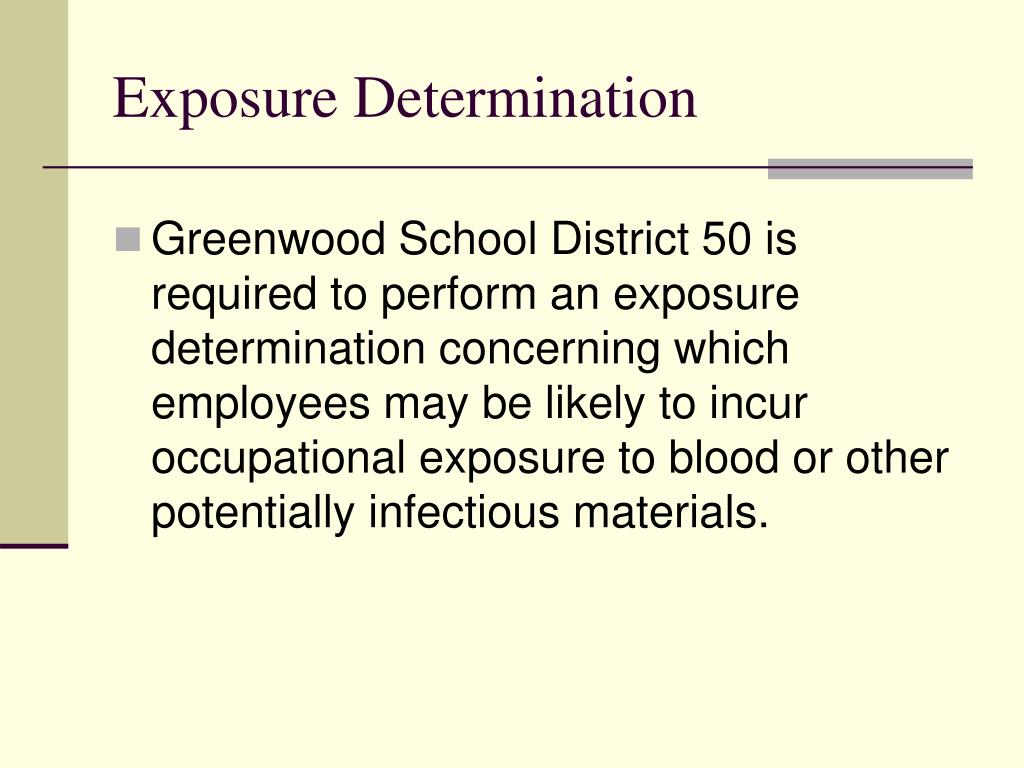 Exposure Determination

Greenwood School District 50 is required to perform an exposure determination concerning which employees may be likely to incur occupational exposure to blood or other potentially infectious materials.